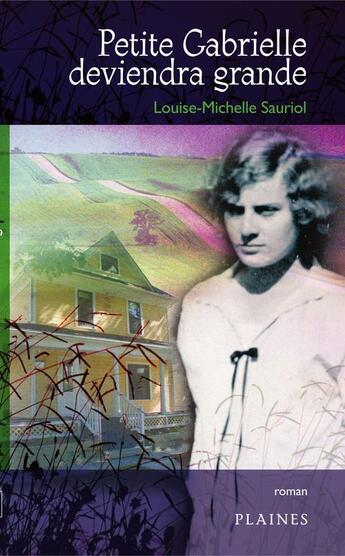 Petite Gabrielle deviendra grande

Louise-Michelle Sauriol

roman

PLAINES